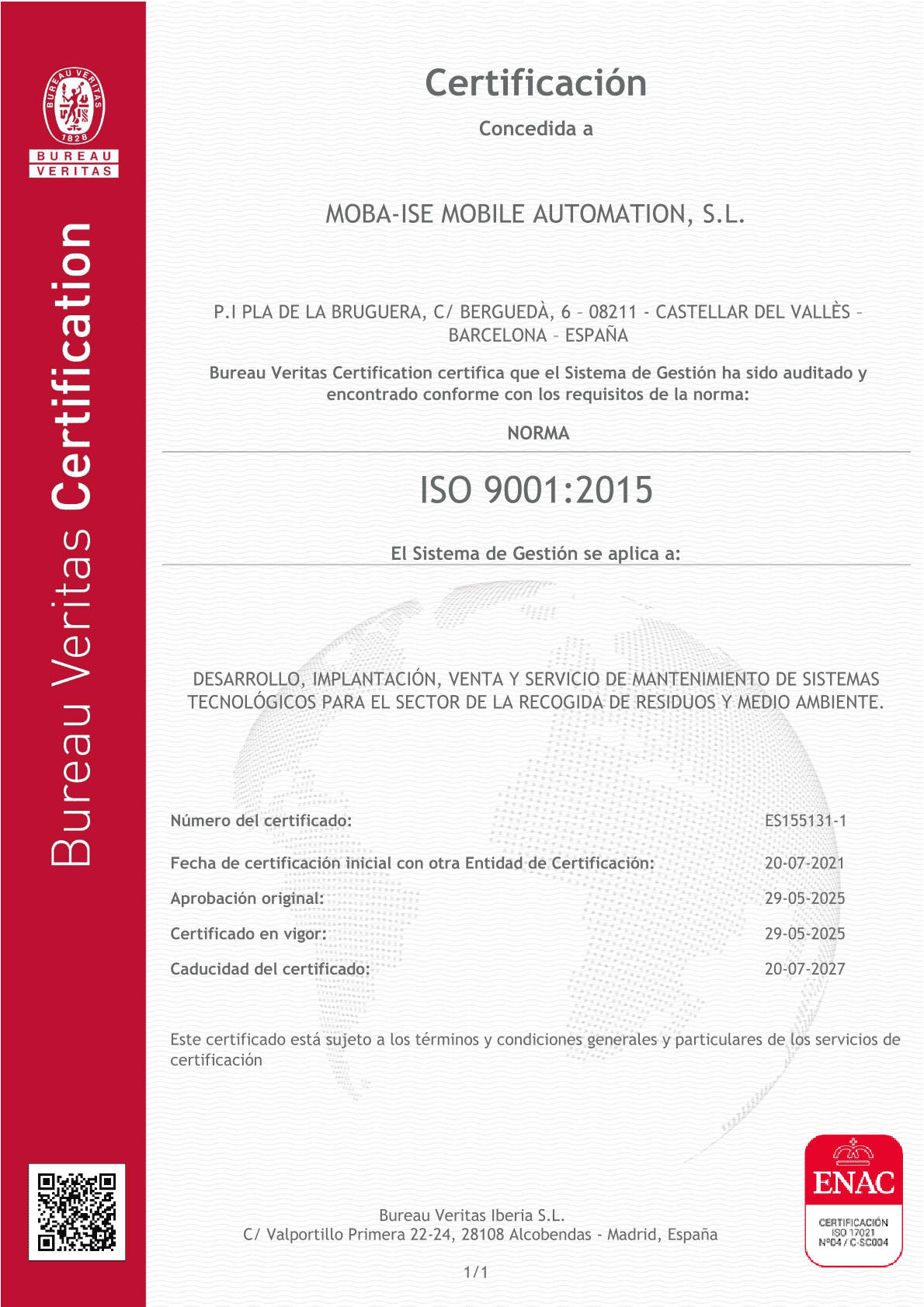 BUREAU VERITAS
1828
BUREAU VERITAS

Bureau Veritas Certification

Certificación

Concedida a

MOBA-ISE MOBILE AUTOMATION, S.L.

P.I PLA DE LA BRUGUERA, C/ BERGUEDÀ, 6 – 08211 - CASTELLAR DEL VALLÈS – BARCELONA – ESPAÑA

Bureau Veritas Certification certifica que el Sistema de Gestión ha sido auditado y encontrado conforme con los requisitos de la norma:

NORMA

ISO 9001:2015

El Sistema de Gestión se aplica a:

DESARROLLO, IMPLANTACIÓN, VENTA Y SERVICIO DE MANTENIMIENTO DE SISTEMAS TECNOLÓGICOS PARA EL SECTOR DE LA RECOGIDA DE RESIDUOS Y MEDIO AMBIENTE.

Número del certificado: ES155131-1

Fecha de certificación inicial con otra Entidad de Certificación: 20-07-2021

Aprobación original: 29-05-2025

Certificado en vigor: 29-05-2025

Caducidad del certificado: 20-07-2027

Este certificado está sujeto a los términos y condiciones generales y particulares de los servicios de certificación

Bureau Veritas Iberia S.L.
C/ Valportillo Primera 22-24, 28108 Alcobendas - Madrid, España

1/1

ENAC
CERTIFICACIÓN
ISO 17021
Nº04 / C-SC004